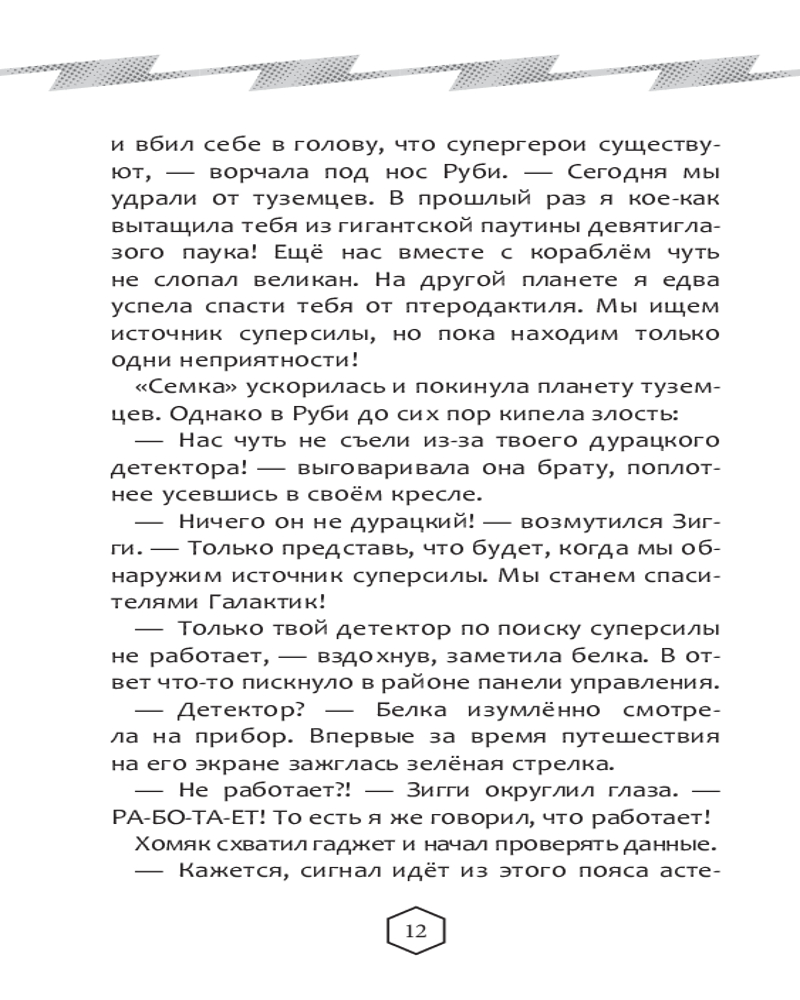 и вбил себе в голову, что супергерои существуют, — ворчала под нос Руби. — Сегодня мы удрали от туземцев. В прошлый раз я кое-как вытащила тебя из гигантской паутины девятиглазого паука! Ещё нас вместе с кораблём чуть не слопал великан. На другой планете я едва успела спасти тебя от птеродактиля. Мы ищем источник суперсилы, но пока находим только одни неприятности!

«Семка» ускорилась и покинула планету туземцев. Однако в Руби до сих пор кипела злость:

— Нас чуть не съели из-за твоего дурацкого детектора! — выговаривала она брату, поплотнее усевшись в своём кресле.

— Ничего он не дурацкий! — возмутился Зигги. — Только представь, что будет, когда мы обнаружим источник суперсилы. Мы станем спасителями Галактик!

— Только твой детектор по поиску суперсилы не работает, — вздохнув, заметила белка. В ответ что-то пискнуло в районе панели управления.

— Детектор? — Белка изумлённо смотрела на прибор. Впервые за время путешествия на его экране зажглась зелёная стрелка.

— Не работает?! — Зигги округлил глаза. — РА-БО-ТА-ЕТ! То есть я же говорил, что работает!

Хомяк схватил гаджет и начал проверять данные.

— Кажется, сигнал идёт из этого пояса асте-

12